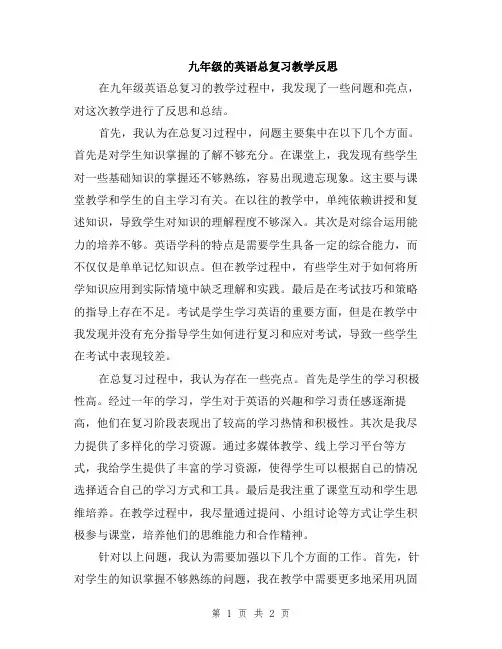 九年级的英语总复习教学反思

在九年级英语总复习的教学过程中，我发现了一些问题和亮点，对这次教学进行了反思和总结。

首先，我认为在总复习过程中，问题主要集中在以下几个方面。首先是对学生知识掌握的了解不够充分。在课堂上，我发现有些学生对一些基础知识的掌握还不够熟练，容易出现遗忘现象。这主要与课堂教学和学生的自主学习有关。在以往的教学中，单纯依赖讲授和复述知识，导致学生对知识的理解程度不够深入。其次是对综合运用能力的培养不够。英语学科的特点是需要学生具备一定的综合能力，而不仅仅是单单记忆知识点。但在教学过程中，有些学生对于如何将所学知识应用到实际情境中缺乏理解和实践。最后是在考试技巧和策略的指导上存在不足。考试是学生学习英语的重要方面，但是在教学中我发现并没有充分指导学生如何进行复习和应对考试，导致一些学生在考试中表现较差。

在总复习过程中，我认为存在一些亮点。首先是学生的学习积极性高。经过一年的学习，学生对于英语的兴趣和学习责任感逐渐提高，他们在复习阶段表现出了较高的学习热情和积极性。其次是我尽力提供了多样化的学习资源。通过多媒体教学、线上学习平台等方式，我给学生提供了丰富的学习资源，使得学生可以根据自己的情况选择适合自己的学习方式和工具。最后是我注重了课堂互动和学生思维培养。在教学过程中，我尽量通过提问、小组讨论等方式让学生积极参与课堂，培养他们的思维能力和合作精神。

针对以上问题，我认为需要加强以下几个方面的工作。首先，针对学生的知识掌握不够熟练的问题，我在教学中需要更多地采用巩固

第 1 页 共 2 页